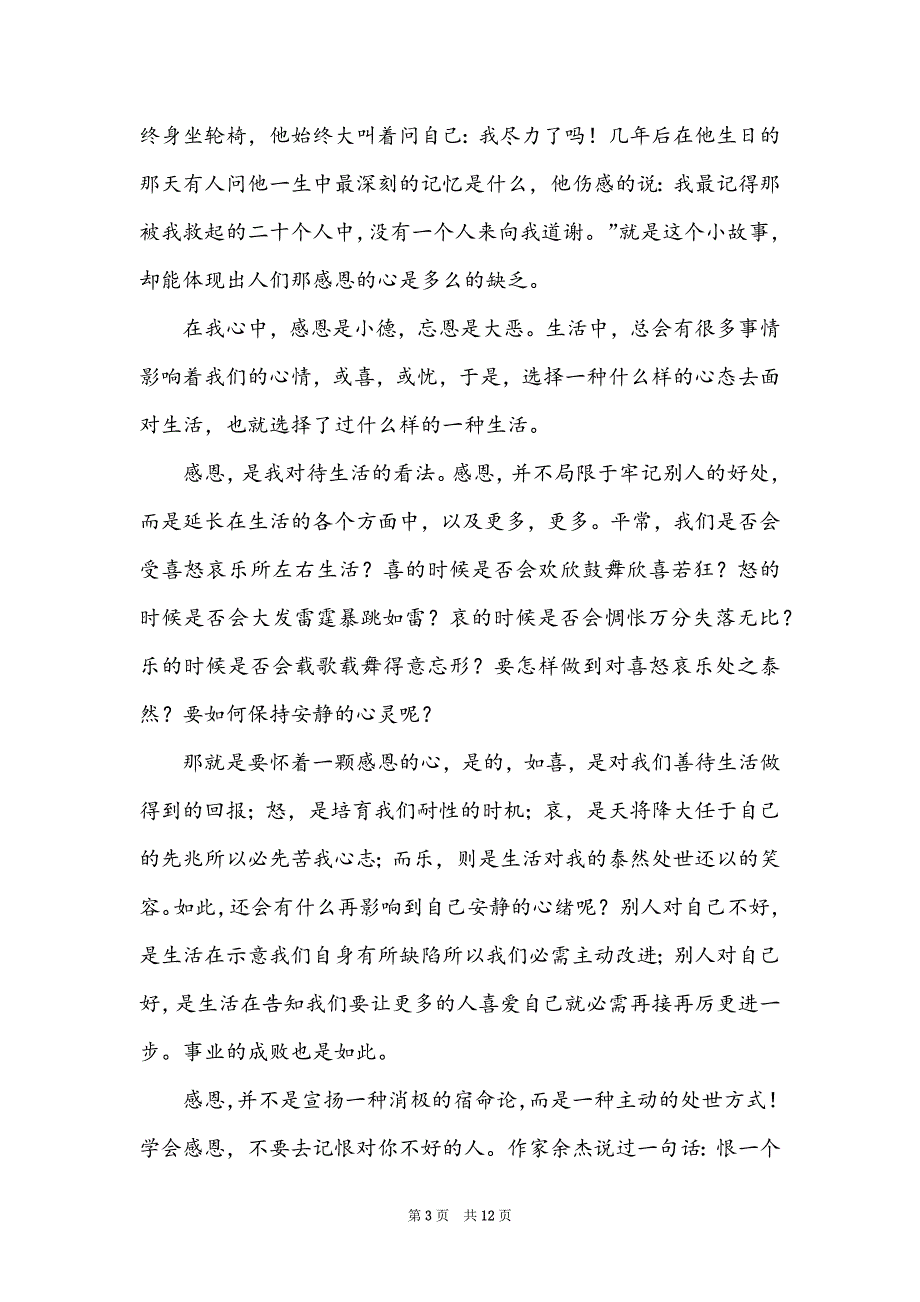 终身坐轮椅，他始终大叫着问自己：我尽力了吗！几年后在他生日的那天有人问他一生中最深刻的记忆是什么，他伤感的说：我最记得那被我救起的二十个人中，没有一个人来向我道谢。”就是这个小故事，却能体现出人们那感恩的心是多么的缺乏。

在我心中，感恩是小德，忘恩是大恶。生活中，总会有很多事情影响着我们的心情，或喜，或忧，于是，选择一种什么样的心态去面对生活，也就选择了过什么样的一种生活。

感恩，是我对待生活的看法。感恩，并不局限于牢记别人的好处，而是延长在生活的各个方面中，以及更多，更多。平常，我们是否会受喜怒哀乐所左右生活？喜的时候是否会欢欣鼓舞欣喜若狂？怒的时候是否会大发雷霆暴跳如雷？哀的时候是否会惆怅万分失落无比？乐的时候是否会载歌载舞得意忘形？要怎样做到对喜怒哀乐处之泰然？要如何保持安静的心灵呢？

那就是要怀着一颗感恩的心，是的，如喜，是对我们善待生活做得到的回报；怒，是培育我们耐性的时机；哀，是天将降大任于自己的先兆所以必先苦我心志；而乐，则是生活对我的泰然处世还以的笑容。如此，还会有什么再影响到自己安静的心绪呢？别人对自己不好，是生活在示意我们自身有所缺陷所以我们必需主动改进；别人对自己好，是生活在告知我们要让更多的人喜爱自己就必需再接再厉更进一步。事业的成败也是如此。

感恩，并不是宣扬一种消极的宿命论，而是一种主动的处世方式！学会感恩，不要去记恨对你不好的人。作家余杰说过一句话：恨一个

第 3 页　共 12 页